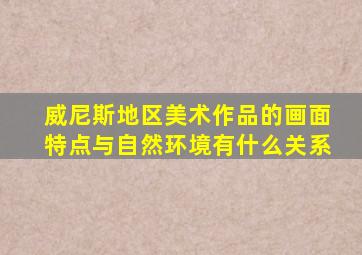 威尼斯地区美术作品的画面特点与自然环境有什么关系